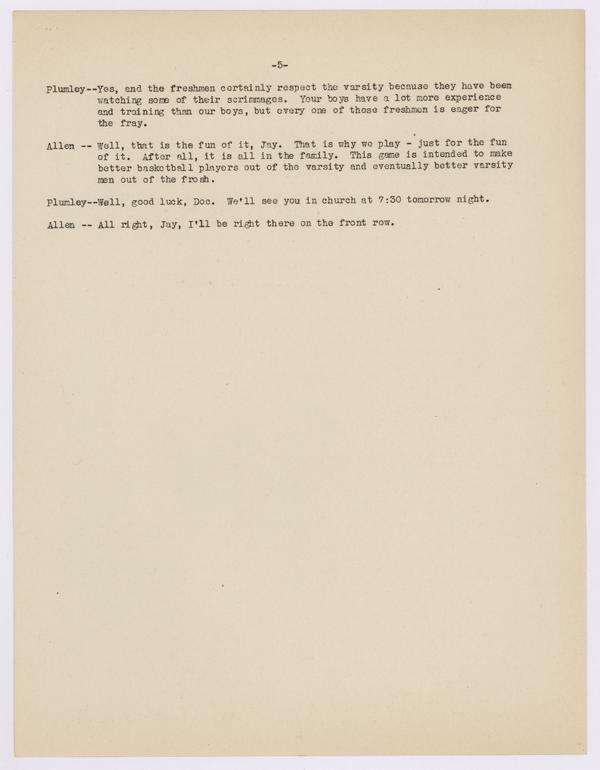 -5-

Plumley--Yes, and the freshmen certainly respect the varsity because they have been watching some of their scrimmages. Your boys have a lot more experience and training than our boys, but every one of those freshmen is eager for the fray.

Allen -- Well, that is the fun of it, Jay. That is why we play - just for the fun of it. After all, it is all in the family. This game is intended to make better basketball players out of the varsity and eventually better varsity men out of the frosh.

Plumley--Well, good luck, Doc. We'll see you in church at 7:30 tomorrow night.

Allen -- All right, Jay, I'll be right there on the front row.